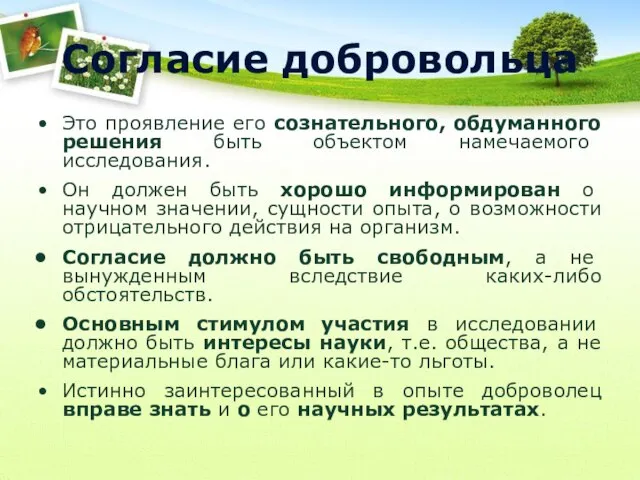 Согласие добровольца

• Это проявление его сознательного, обдуманного решения быть объектом намечаемого исследования.

• Он должен быть хорошо информирован о научном значении, сущности опыта, о возможности отрицательного действия на организм.

• Согласие должно быть свободным, а не вынужденным вследствие каких-либо обстоятельств.

• Основным стимулом участия в исследовании должно быть интересы науки, т.е. общества, а не материальные блага или какие-то льготы.

• Истинно заинтересованный в опыте доброволец вправе знать и о его научных результатах.